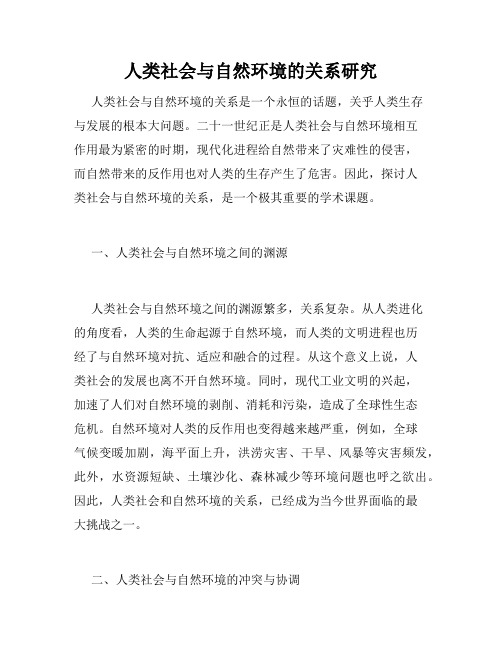 人类社会与自然环境的关系研究

人类社会与自然环境的关系是一个永恒的话题，关乎人类生存与发展的根本大问题。二十一世纪正是人类社会与自然环境相互作用最为紧密的时期，现代化进程给自然带来了灾难性的侵害，而自然带来的反作用也对人类的生存产生了危害。因此，探讨人类社会与自然环境的关系，是一个极其重要的学术课题。

一、人类社会与自然环境之间的渊源

人类社会与自然环境之间的渊源繁多，关系复杂。从人类进化的角度看，人类的生命起源于自然环境，而人类的文明进程也历经了与自然环境对抗、适应和融合的过程。从这个意义上说，人类社会的发展也离不开自然环境。同时，现代工业文明的兴起，加速了人们对自然环境的剥削、消耗和污染，造成了全球性生态危机。自然环境对人类的反作用也变得越来越严重，例如，全球气候变暖加剧，海平面上升，洪涝灾害、干旱、风暴等灾害频发，此外，水资源短缺、土壤沙化、森林减少等环境问题也呼之欲出。因此，人类社会和自然环境的关系，已经成为当今世界面临的最大挑战之一。

二、人类社会与自然环境的冲突与协调